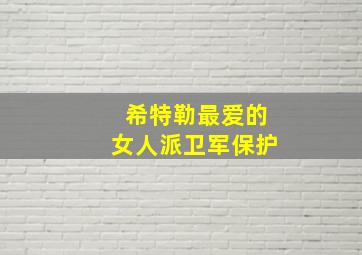 希特勒最爱的
女人派卫军保护